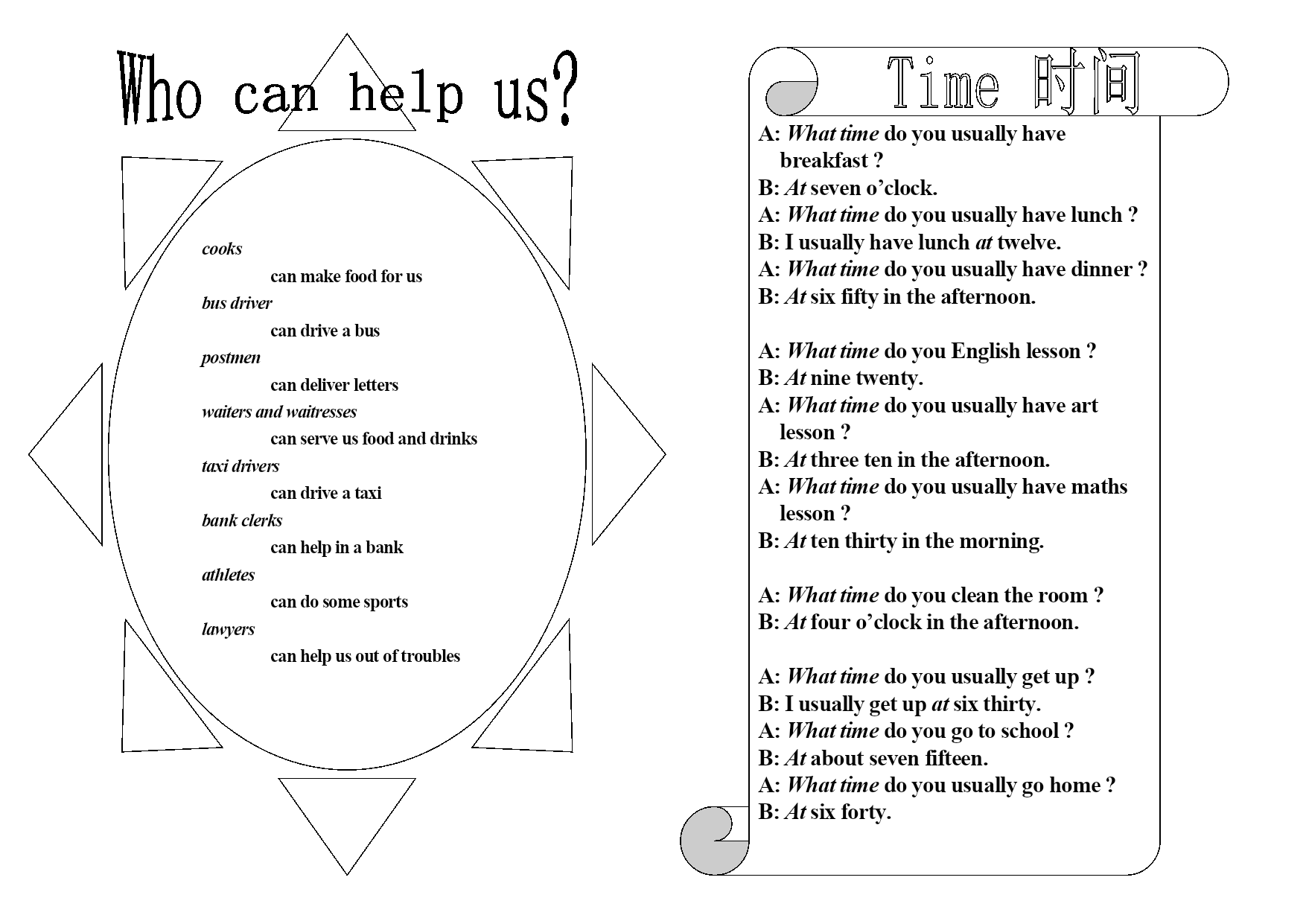 Who can help us?

cooks
can make food for us
bus driver
can drive a bus
postmen
can deliver letters
waiters and waitresses
can serve us food and drinks
taxi drivers
can drive a taxi
bank clerks
can help in a bank
athletes
can do some sports
lawyers
can help us out of troubles

Time 时间

A: What time do you usually have breakfast ?
B: At seven o'clock.
A: What time do you usually have lunch ?
B: I usually have lunch at twelve.
A: What time do you usually have dinner ?
B: At six fifty in the afternoon.

A: What time do you English lesson ?
B: At nine twenty.
A: What time do you usually have art lesson ?
B: At three ten in the afternoon.
A: What time do you usually have maths lesson ?
B: At ten thirty in the morning.

A: What time do you clean the room ?
B: At four o'clock in the afternoon.

A: What time do you usually get up ?
B: I usually get up at six thirty.
A: What time do you go to school ?
B: At about seven fifteen.
A: What time do you usually go home ?
B: At six forty.